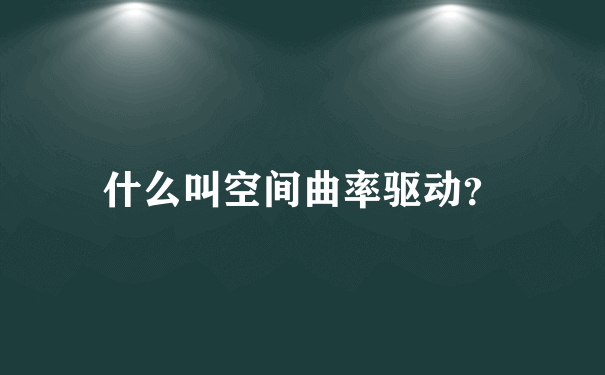 什么叫空间曲率驱动?